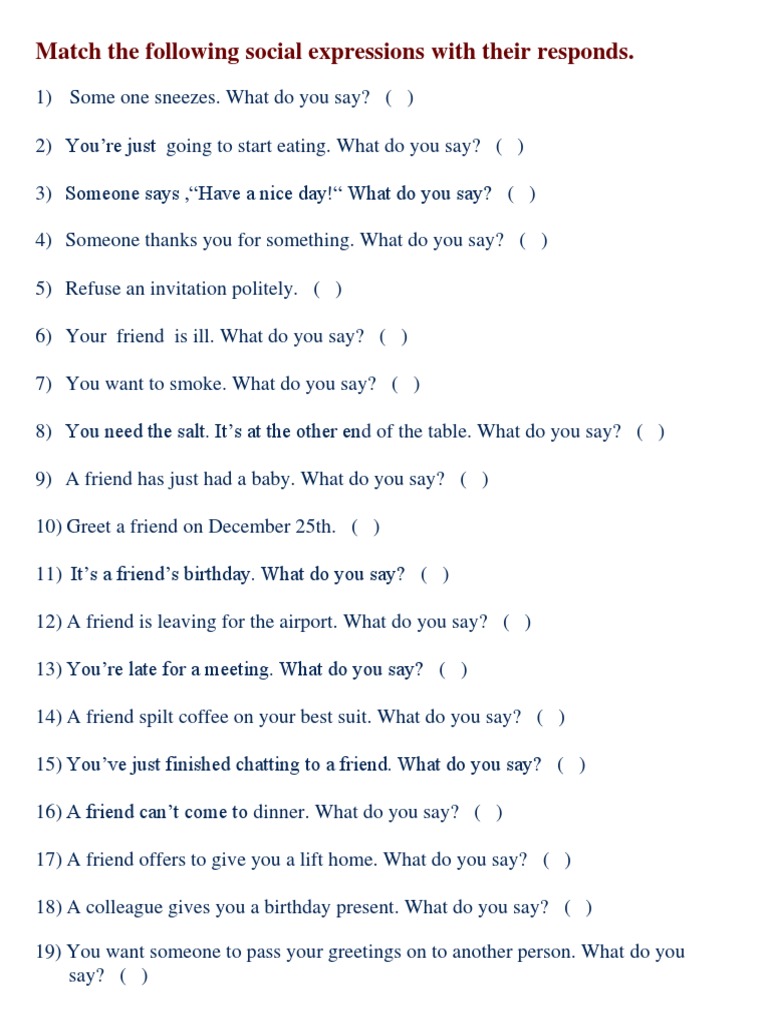 Match the following social expressions with their responds.

1) Some one sneezes. What do you say? ( )

2) You're just going to start eating. What do you say? ( )

3) Someone says ,"Have a nice day!" What do you say? ( )

4) Someone thanks you for something. What do you say? ( )

5) Refuse an invitation politely. ( )

6) Your friend is ill. What do you say? ( )

7) You want to smoke. What do you say? ( )

8) You need the salt. It's at the other end of the table. What do you say? ( )

9) A friend has just had a baby. What do you say? ( )

10) Greet a friend on December 25th. ( )

11) It's a friend's birthday. What do you say? ( )

12) A friend is leaving for the airport. What do you say? ( )

13) You're late for a meeting. What do you say? ( )

14) A friend spilt coffee on your best suit. What do you say? ( )

15) You've just finished chatting to a friend. What do you say? ( )

16) A friend can't come to dinner. What do you say? ( )

17) A friend offers to give you a lift home. What do you say? ( )

18) A colleague gives you a birthday present. What do you say? ( )

19) You want someone to pass your greetings on to another person. What do you say? ( )